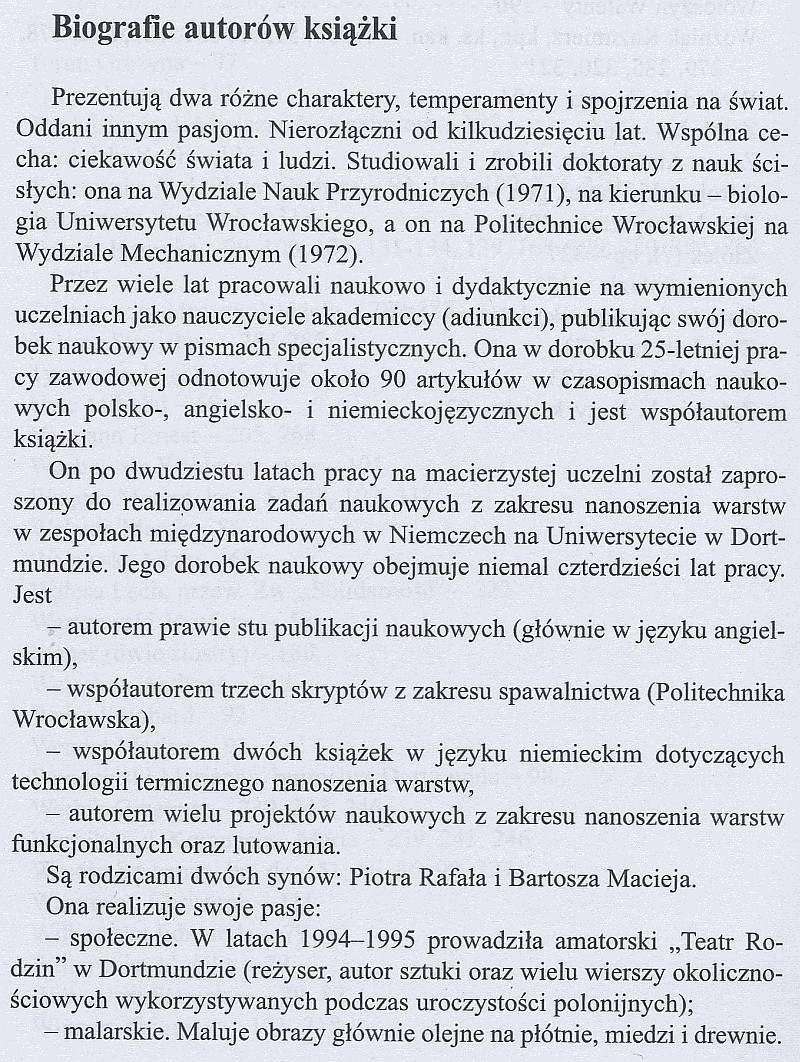 Biografie autorów książki

Prezentują dwa różne charaktery, temperamenty i spojrzenia na świat. Oddani innym pasjom. Nierozłączni od kilkudziesięciu lat. Wspólna cecha: ciekawość świata i ludzi. Studiowali i zrobili doktoraty z nauk ścisłych: ona na Wydziale Nauk Przyrodniczych (1971), na kierunku – biologia Uniwersytetu Wrocławskiego, a on na Politechnice Wrocławskiej na Wydziale Mechanicznym (1972).

Przez wiele lat pracowali naukowo i dydaktycznie na wymienionych uczelniach jako nauczyciele akademiccy (adiunkci), publikując swój dorobek naukowy w pismach specjalistycznych. Ona w dorobku 25-letniej pracy zawodowej odnotowuje około 90 artykułów w czasopismach naukowych polsko-, angielsko- i niemieckojęzycznych i jest współautorem książki.

On po dwudziestu latach pracy na macierzystej uczelni został zaproszony do realizowania zadań naukowych z zakresu nanoszenia warstw w zespołach międzynarodowych w Niemczech na Uniwersytecie w Dortmundzie. Jego dorobek naukowy obejmuje niemal czterdzieści lat pracy. Jest

– autorem prawie stu publikacji naukowych (głównie w języku angielskim),

– współautorem trzech skryptów z zakresu spawalnictwa (Politechnika Wrocławska),

– współautorem dwóch książek w języku niemieckim dotyczących technologii termicznego nanoszenia warstw,

– autorem wielu projektów naukowych z zakresu nanoszenia warstw funkcjonalnych oraz lutowania.

Są rodzicami dwóch synów: Piotra Rafała i Bartosza Macieja.

Ona realizuje swoje pasje:

– społeczne. W latach 1994–1995 prowadziła amatorski „Teatr Rodzin" w Dortmundzie (reżyser, autor sztuki oraz wielu wierszy okolicznościowych wykorzystywanych podczas uroczystości polonijnych);

– malarskie. Maluje obrazy głównie olejne na płótnie, miedzi i drewnie.